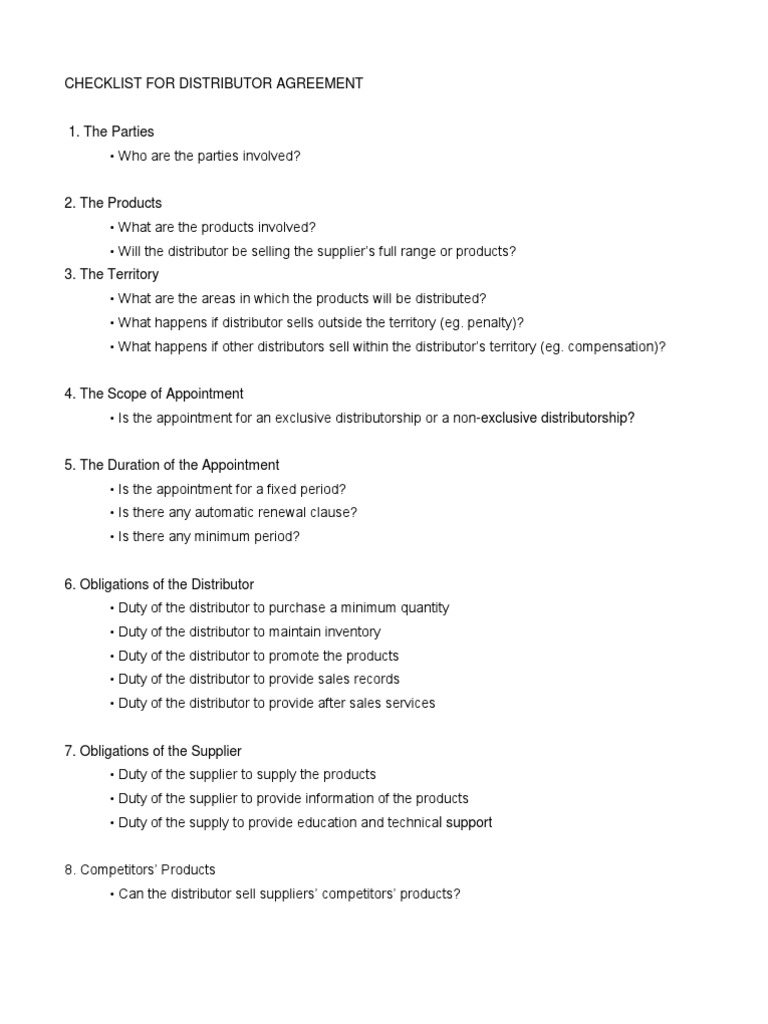 CHECKLIST FOR DISTRIBUTOR AGREEMENT

1. The Parties

• Who are the parties involved?

2. The Products

• What are the products involved?

• Will the distributor be selling the supplier's full range or products?

3. The Territory

• What are the areas in which the products will be distributed?

• What happens if distributor sells outside the territory (eg. penalty)?

• What happens if other distributors sell within the distributor's territory (eg. compensation)?

4. The Scope of Appointment

• Is the appointment for an exclusive distributorship or a non-exclusive distributorship?

5. The Duration of the Appointment

• Is the appointment for a fixed period?

• Is there any automatic renewal clause?

• Is there any minimum period?

6. Obligations of the Distributor

• Duty of the distributor to purchase a minimum quantity

• Duty of the distributor to maintain inventory

• Duty of the distributor to promote the products

• Duty of the distributor to provide sales records

• Duty of the distributor to provide after sales services

7. Obligations of the Supplier

• Duty of the supplier to supply the products

• Duty of the supplier to provide information of the products

• Duty of the supply to provide education and technical support

8. Competitors' Products

• Can the distributor sell suppliers' competitors' products?